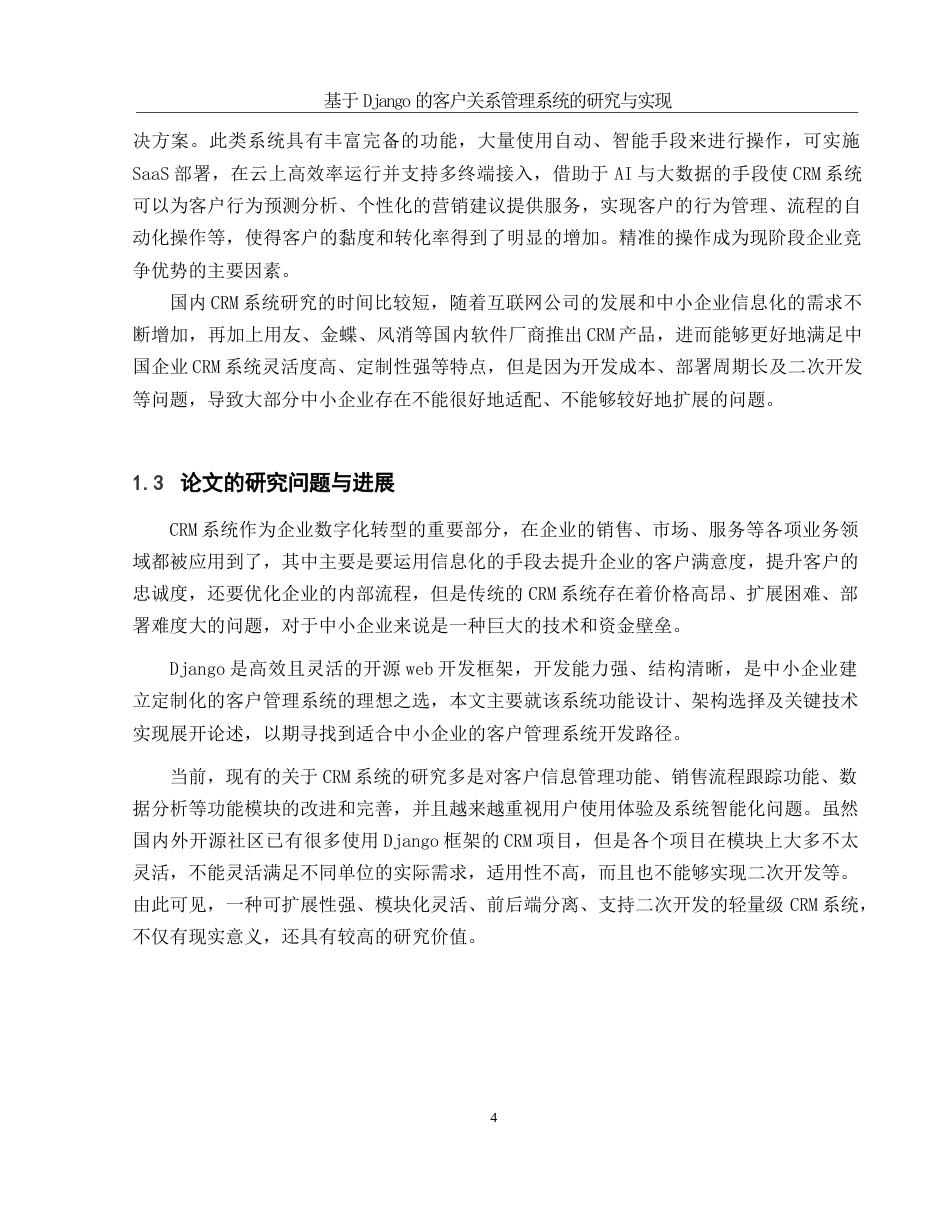 基于 Django 的客户关系管理系统的研究与实现

决方案。此类系统具有丰富完备的功能，大量使用自动、智能手段来进行操作，可实施 SaaS 部署，在云上高效率运行并支持多终端接入，借助于 AI 与大数据的手段使 CRM 系统可以为客户行为预测分析、个性化的营销建议提供服务，实现客户的行为管理、流程的自动化操作等，使得客户的黏度和转化率得到了明显的增加。精准的操作成为现阶段企业竞争优势的主要因素。

国内 CRM 系统研究的时间比较短，随着互联网公司的发展和中小企业信息化的需求不断增加，再加上用友、金蝶、风消等国内软件厂商推出 CRM 产品，进而能够更好地满足中国企业 CRM 系统灵活度高、定制性强等特点，但是因为开发成本、部署周期长及二次开发等问题，导致大部分中小企业存在不能很好地适配、不能够较好地扩展的问题。

1.3 论文的研究问题与进展

CRM 系统作为企业数字化转型的重要部分，在企业的销售、市场、服务等各项业务领域都被应用到了，其中主要是要运用信息化的手段去提升企业的客户满意度，提升客户的忠诚度，还要优化企业的内部流程，但是传统的 CRM 系统存在着价格高昂、扩展困难、部署难度大的问题，对于中小企业来说是一种巨大的技术和资金壁垒。

Django 是高效且灵活的开源 web 开发框架，开发能力强、结构清晰，是中小企业建立定制化的客户管理系统的理想之选，本文主要就该系统功能设计、架构选择及关键技术实现展开论述，以期寻找到适合中小企业的客户管理系统开发路径。

当前，现有的关于 CRM 系统的研究多是对客户信息管理功能、销售流程跟踪功能、数据分析等功能模块的改进和完善，并且越来越重视用户使用体验及系统智能化问题。虽然国内外开源社区已有很多使用 Django 框架的 CRM 项目，但是各个项目在模块上大多不太灵活，不能灵活满足不同单位的实际需求，适用性不高，而且也不能够实现二次开发等。由此可见，一种可扩展性强、模块化灵活、前后端分离、支持二次开发的轻量级 CRM 系统，不仅有现实意义，还具有较高的研究价值。

4